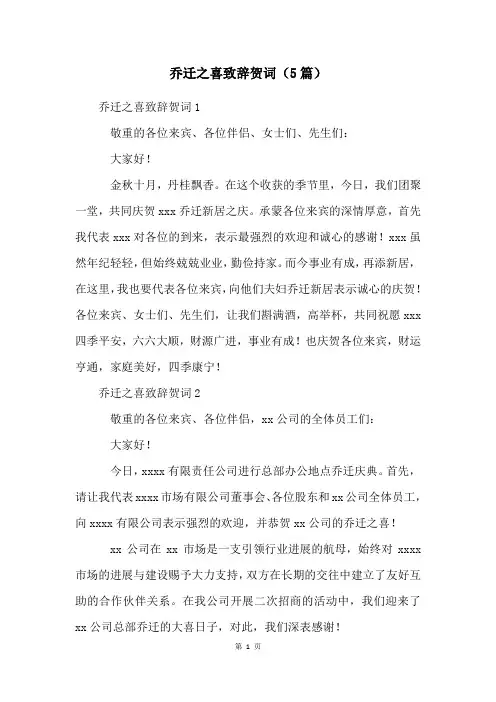 乔迁之喜致辞贺词（5篇）

乔迁之喜致辞贺词1

敬重的各位来宾、各位伴侣、女士们、先生们：

大家好！

金秋十月，丹桂飘香。在这个收获的季节里，今日，我们团聚一堂，共同庆贺xxx乔迁新居之庆。承蒙各位来宾的深情厚意，首先我代表xxx对各位的到来，表示最强烈的欢迎和诚心的感谢！xxx虽然年纪轻轻，但始终兢兢业业，勤俭持家。而今事业有成，再添新居，在这里，我也要代表各位来宾，向他们夫妇乔迁新居表示诚心的庆贺！各位来宾、女士们、先生们，让我们斟满酒，高举杯，共同祝愿xxx四季平安，六六大顺，财源广进，事业有成！也庆贺各位来宾，财运亨通，家庭美好，四季康宁！

乔迁之喜致辞贺词2

敬重的各位来宾、各位伴侣，xx公司的全体员工们：

大家好！

今日，xxxx有限责任公司进行总部办公地点乔迁庆典。首先，请让我代表xxxx市场有限公司董事会、各位股东和xx公司全体员工，向xxxx有限公司表示强烈的欢迎，并恭贺xx公司的乔迁之喜！

xx公司在xx市场是一支引领行业进展的航母，始终对xxxx市场的进展与建设赐予大力支持，双方在长期的交往中建立了友好互助的合作伙伴关系。在我公司开展二次招商的活动中，我们迎来了xx公司总部乔迁的大喜日子，对此，我们深表感谢！

第 1 页